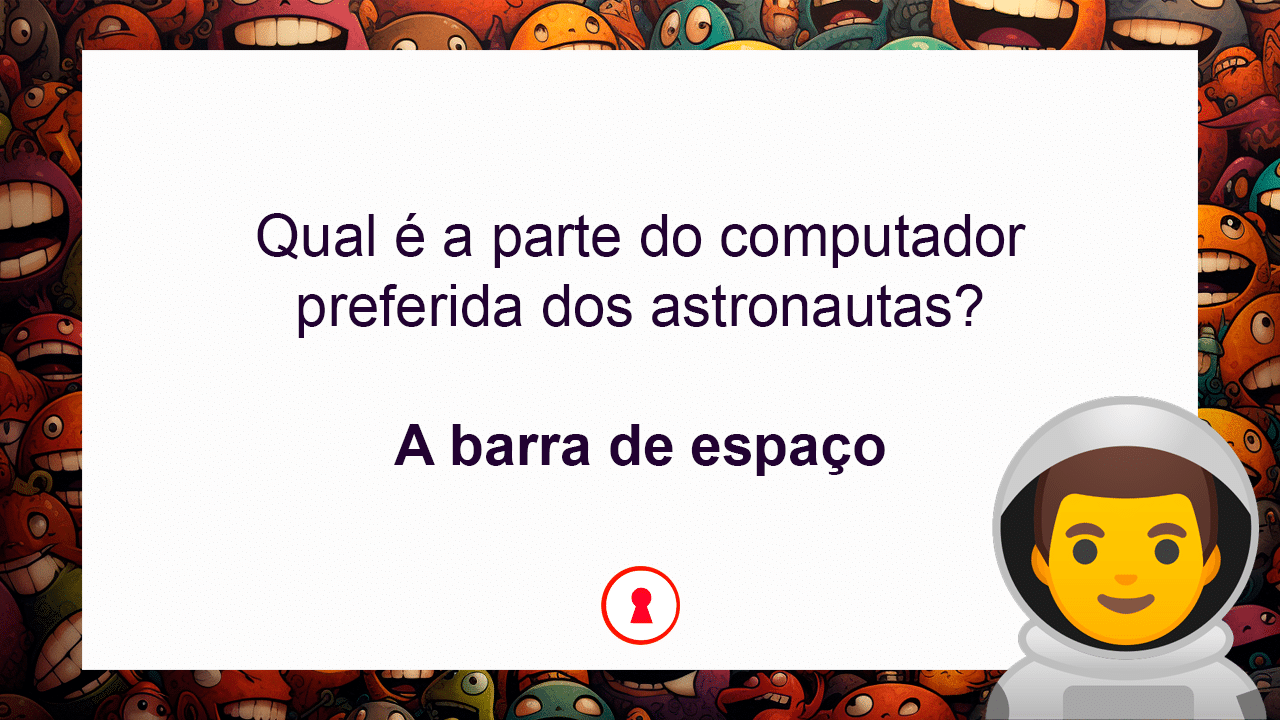 Qual é a parte do computador preferida dos astronautas?

A barra de espaço